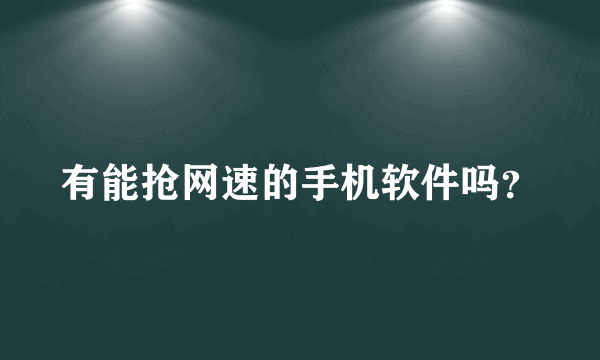 有能抢网速的手机软件吗?